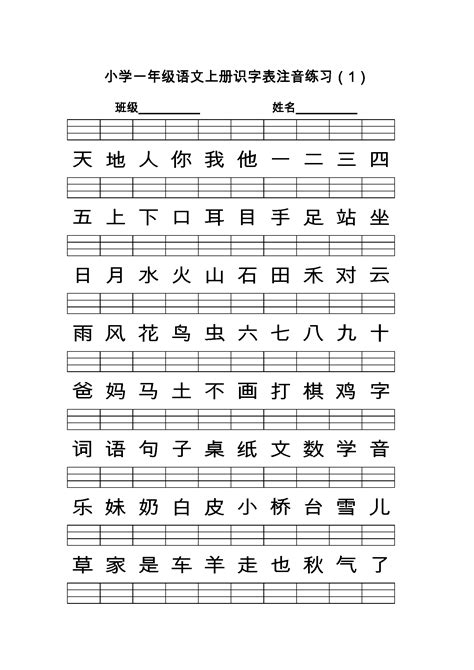 小学一年级语文上册识字表注音练习（1）

班级__________ 姓名__________

天 地 人 你 我 他 一 二 三 四

五 上 下 口 耳 目 手 足 站 坐

日 月 水 火 山 石 田 禾 对 云

雨 风 花 鸟 虫 六 七 八 九 十

爸 妈 马 土 不 画 打 棋 鸡 字

词 语 句 子 桌 纸 文 数 学 音

乐 妹 奶 白 皮 小 桥 台 雪 儿

草 家 是 车 羊 走 也 秋 气 了